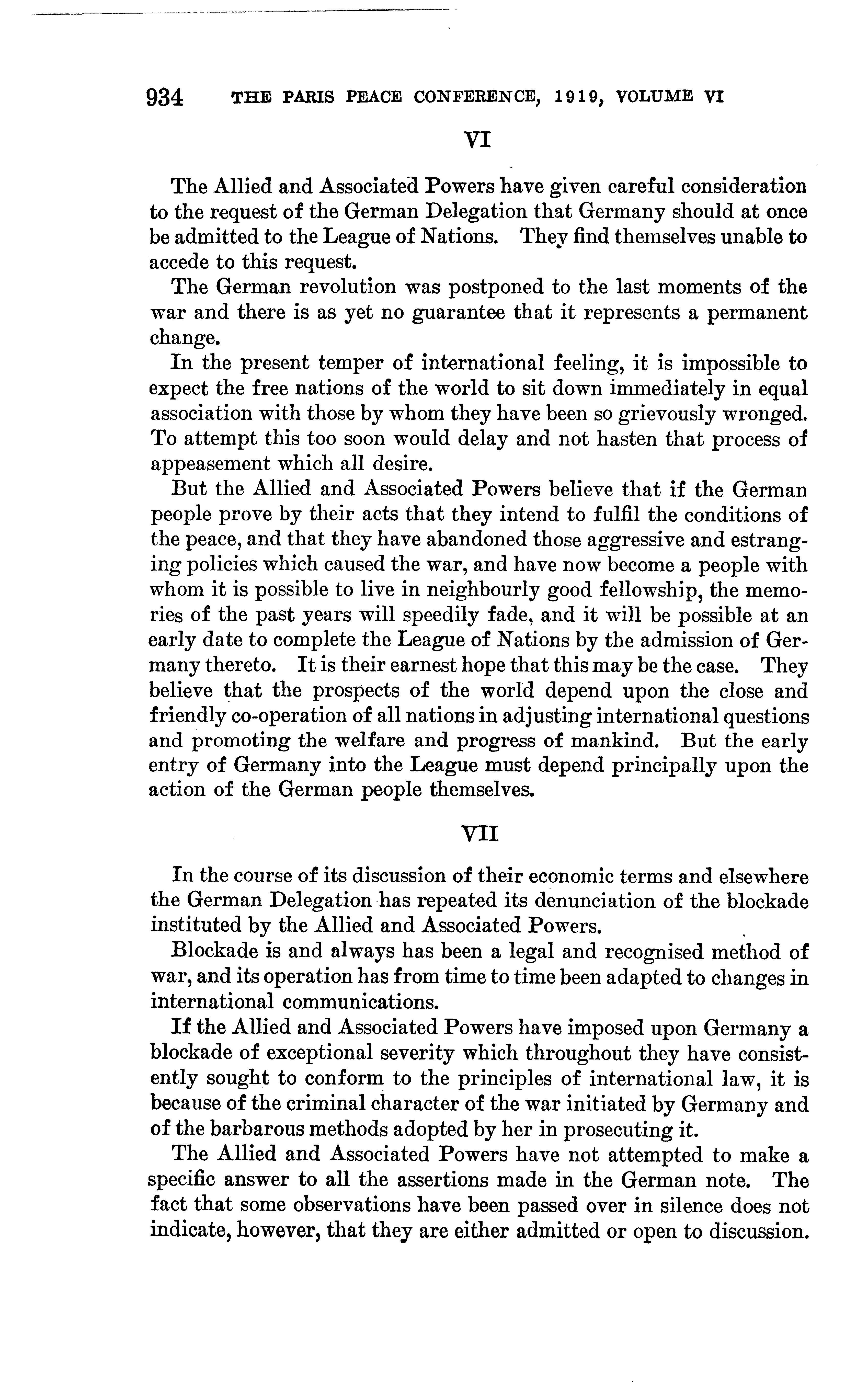 934 THE PARIS PEACE CONFERENCE, 1919, VOLUME VI

VI

The Allied and Associated Powers have given careful consideration to the request of the German Delegation that Germany should at once be admitted to the League of Nations. They find themselves unable to accede to this request.

The German revolution was postponed to the last moments of the war and there is as yet no guarantee that it represents a permanent change.

In the present temper of international feeling, it is impossible to expect the free nations of the world to sit down immediately in equal association with those by whom they have been so grievously wronged. To attempt this too soon would delay and not hasten that process of appeasement which all desire.

But the Allied and Associated Powers believe that if the German people prove by their acts that they intend to fulfil the conditions of the peace, and that they have abandoned those aggressive and estranging policies which caused the war, and have now become a people with whom it is possible to live in neighbourly good fellowship, the memories of the past years will speedily fade, and it will be possible at an early date to complete the League of Nations by the admission of Germany thereto. It is their earnest hope that this may be the case. They believe that the prospects of the world depend upon the close and friendly co-operation of all nations in adjusting international questions and promoting the welfare and progress of mankind. But the early entry of Germany into the League must depend principally upon the action of the German people themselves.

VII

In the course of its discussion of their economic terms and elsewhere the German Delegation has repeated its denunciation of the blockade instituted by the Allied and Associated Powers.

Blockade is and always has been a legal and recognised method of war, and its operation has from time to time been adapted to changes in international communications.

If the Allied and Associated Powers have imposed upon Germany a blockade of exceptional severity which throughout they have consistently sought to conform to the principles of international law, it is because of the criminal character of the war initiated by Germany and of the barbarous methods adopted by her in prosecuting it.

The Allied and Associated Powers have not attempted to make a specific answer to all the assertions made in the German note. The fact that some observations have been passed over in silence does not indicate, however, that they are either admitted or open to discussion.